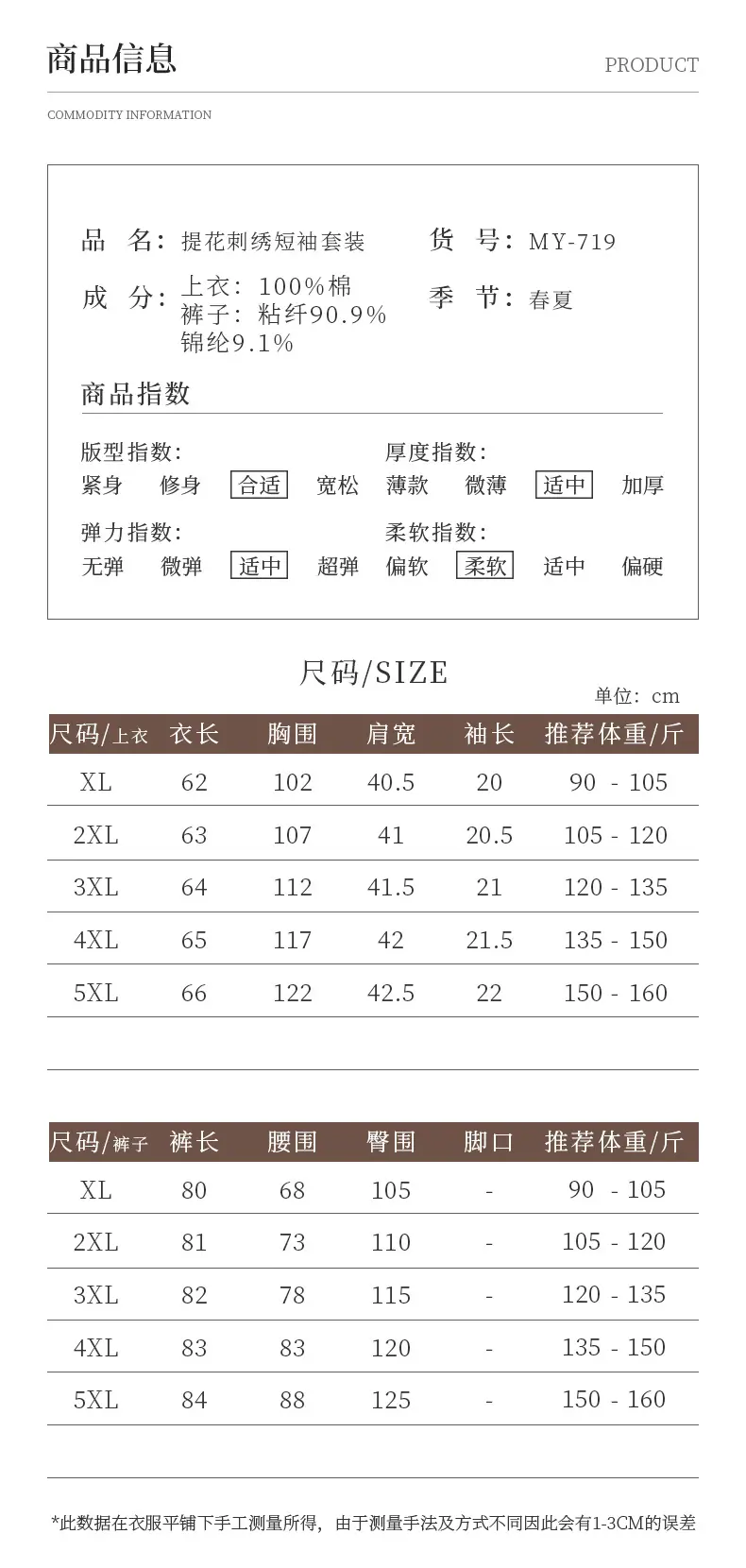 商品信息

PRODUCT

COMMODITY INFORMATION

品　名：提花刺绣短袖套装

货　号：MY-719

成　分：上衣：100%棉
裤子：粘纤90.9%
锦纶9.1%

季　节：春夏

商品指数

版型指数：
紧身　修身　合适　宽松

厚度指数：
薄款　微薄　适中　加厚

弹力指数：
无弹　微弹　适中　超弹

柔软指数：
偏软　柔软　适中　偏硬

尺码/SIZE

单位：cm

| 尺码/上衣 | 衣长 | 胸围 | 肩宽 | 袖长 | 推荐体重/斤 |
|---|---|---|---|---|---|
| XL | 62 | 102 | 40.5 | 20 | 90 - 105 |
| 2XL | 63 | 107 | 41 | 20.5 | 105 - 120 |
| 3XL | 64 | 112 | 41.5 | 21 | 120 - 135 |
| 4XL | 65 | 117 | 42 | 21.5 | 135 - 150 |
| 5XL | 66 | 122 | 42.5 | 22 | 150 - 160 |

| 尺码/裤子 | 裤长 | 腰围 | 臀围 | 脚口 | 推荐体重/斤 |
|---|---|---|---|---|---|
| XL | 80 | 68 | 105 | - | 90 - 105 |
| 2XL | 81 | 73 | 110 | - | 105 - 120 |
| 3XL | 82 | 78 | 115 | - | 120 - 135 |
| 4XL | 83 | 83 | 120 | - | 135 - 150 |
| 5XL | 84 | 88 | 125 | - | 150 - 160 |

*此数据在衣服平铺下手工测量所得，由于测量手法及方式不同因此会有1-3CM的误差